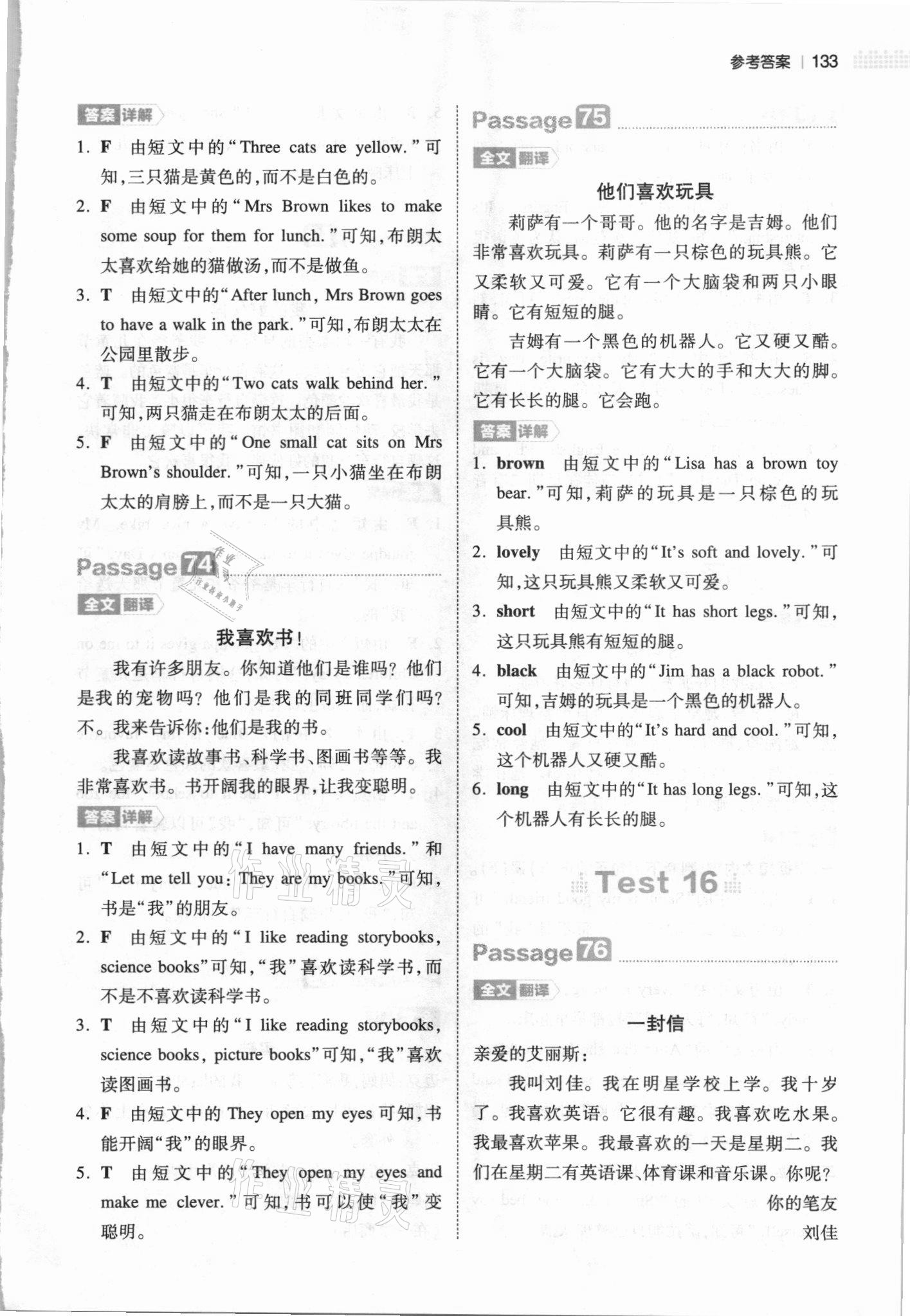 参考答案 | 133

答案详解

1. F 由短文中的“Three cats are yellow.”可知，三只猫是黄色的，而不是白色的。

2. F 由短文中的“Mrs Brown likes to make some soup for them for lunch.”可知，布朗太太喜欢给她的猫做汤，而不是做鱼。

3. T 由短文中的“After lunch, Mrs Brown goes to have a walk in the park.”可知，布朗太太在公园里散步。

4. T 由短文中的“Two cats walk behind her.”可知，两只猫走在布朗太太的后面。

5. F 由短文中的“One small cat sits on Mrs Brown's shoulder.”可知，一只小猫坐在布朗太太的肩膀上，而不是一只大猫。

Passage 74

全文翻译

我喜欢书!

我有许多朋友。你知道他们是谁吗？他们是我的宠物吗？他们是我的同班同学们吗？不。我来告诉你：他们是我的书。

我喜欢读故事书、科学书、图画书等等。我非常喜欢书。书开阔我的眼界，让我变聪明。

答案详解

1. T 由短文中的“I have many friends.”和“Let me tell you: They are my books.”可知，书是“我”的朋友。

2. F 由短文中的“I like reading storybooks, science books”可知，“我”喜欢读科学书，而不是不喜欢读科学书。

3. T 由短文中的“I like reading storybooks, science books, picture books”可知，“我”喜欢读图画书。

4. F 由短文中的 They open my eyes 可知，书能开阔“我”的眼界。

5. T 由短文中的“They open my eyes and make me clever.”可知，书可以使“我”变聪明。

Passage 75

全文翻译

他们喜欢玩具

莉萨有一个哥哥。他的名字是吉姆。他们非常喜欢玩具。莉萨有一只棕色的玩具熊。它又柔软又可爱。它有一个大脑袋和两只小眼睛。它有短短的腿。

吉姆有一个黑色的机器人。它又硬又酷。它有一个大脑袋。它有大大的手和大大的脚。它有长长的腿。它会跑。

答案详解

1. brown 由短文中的“Lisa has a brown toy bear.”可知，莉萨的玩具是一只棕色的玩具熊。

2. lovely 由短文中的“It's soft and lovely.”可知，这只玩具熊又柔软又可爱。

3. short 由短文中的“It has short legs.”可知，这只玩具熊有短短的腿。

4. black 由短文中的“Jim has a black robot.”可知，吉姆的玩具是一个黑色的机器人。

5. cool 由短文中的“It's hard and cool.”可知，这个机器人又硬又酷。

6. long 由短文中的“It has long legs.”可知，这个机器人有长长的腿。

Test 16

Passage 76

全文翻译

一封信

亲爱的艾丽斯：

我叫刘佳。我在明星学校上学。我十岁了。我喜欢英语。它很有趣。我喜欢吃水果。我最喜欢苹果。我最喜欢的一天是星期二。我们在星期二有英语课、体育课和音乐课。你呢？

你的笔友

刘佳